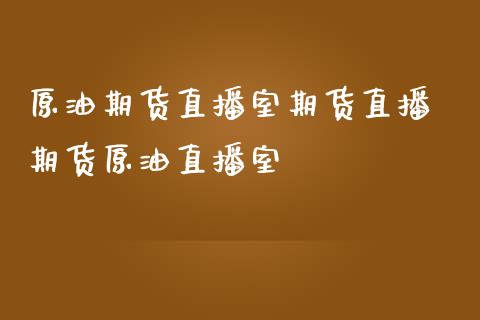 原油期货直播室期货直播期货原油直播室